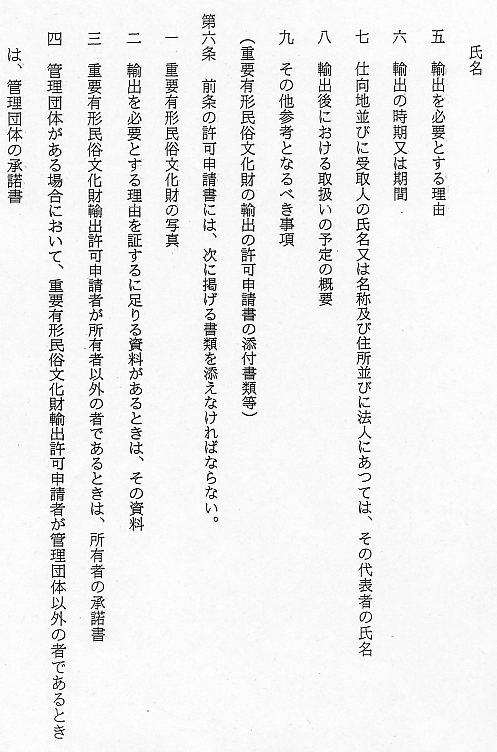 氏名

五　輸出を必要とする理由

六　輸出の時期又は期間

七　仕向地並びに受取人の氏名又は名称及び住所並びに法人にあつては、その代表者の氏名

八　輸出後における取扱いの予定の概要

九　その他参考となるべき事項

（重要有形民俗文化財の輸出の許可申請書の添付書類等）

第六条　前条の許可申請書には、次に掲げる書類を添えなければならない。

一　重要有形民俗文化財の写真

二　輸出を必要とする理由を証するに足りる資料があるときは、その資料

三　重要有形民俗文化財輸出許可申請者が所有者以外の者であるときは、所有者の承諾書

四　管理団体がある場合において、重要有形民俗文化財輸出許可申請者が管理団体以外の者であるときは、管理団体の承諾書